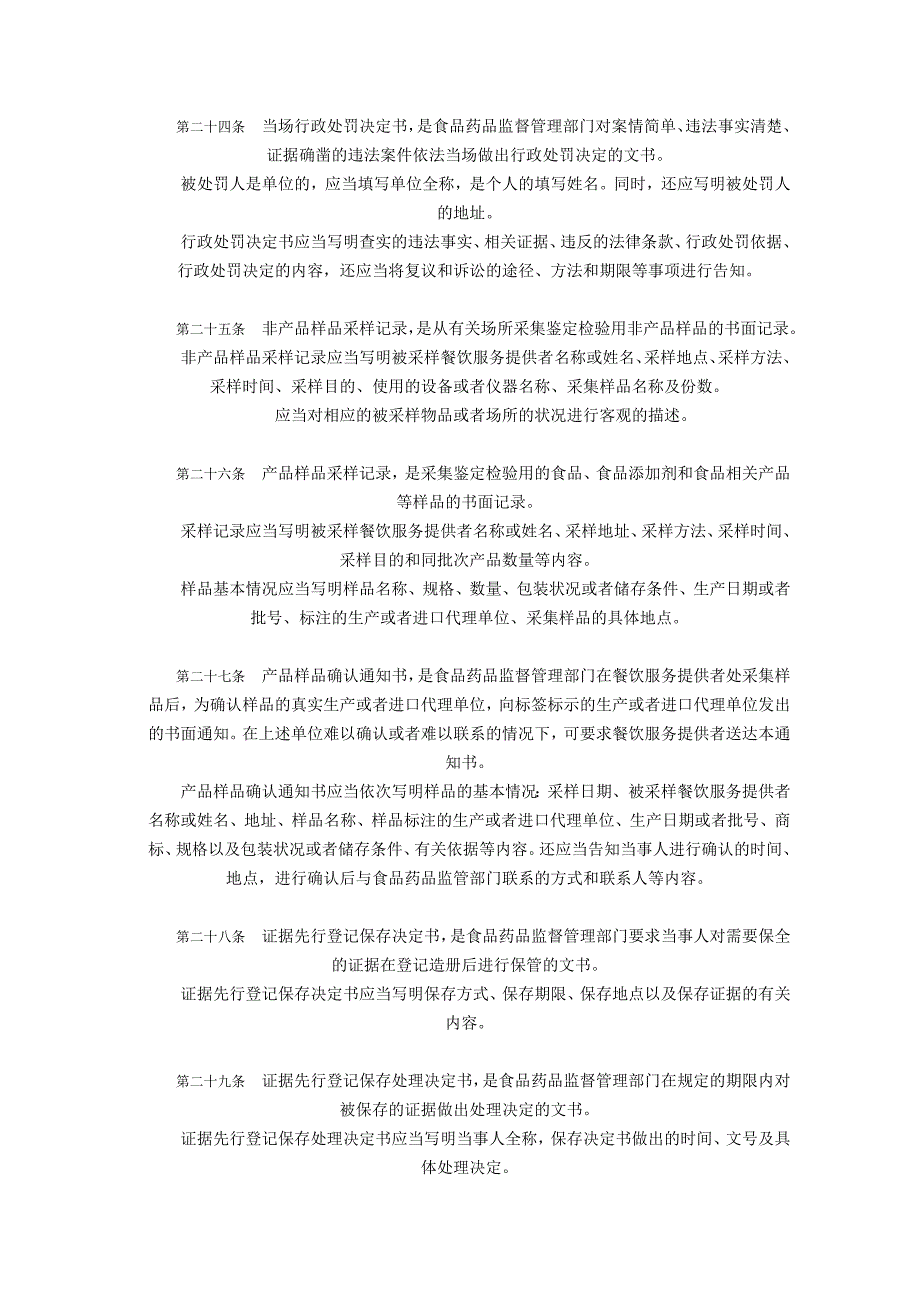 第二十四条　当场行政处罚决定书，是食品药品监督管理部门对案情简单、违法事实清楚、证据确凿的违法案件依法当场做出行政处罚决定的文书。

被处罚人是单位的，应当填写单位全称，是个人的填写姓名。同时，还应写明被处罚人的地址。

行政处罚决定书应当写明查实的违法事实、相关证据、违反的法律条款、行政处罚依据、行政处罚决定的内容，还应当将复议和诉讼的途径、方法和期限等事项进行告知。

第二十五条　非产品样品采样记录，是从有关场所采集鉴定检验用非产品样品的书面记录。

非产品样品采样记录应当写明被采样餐饮服务提供者名称或姓名、采样地点、采样方法、采样时间、采样目的、使用的设备或者仪器名称、采集样品名称及份数。

应当对相应的被采样物品或者场所的状况进行客观的描述。

第二十六条　产品样品采样记录，是采集鉴定检验用的食品、食品添加剂和食品相关产品等样品的书面记录。

采样记录应当写明被采样餐饮服务提供者名称或姓名、采样地址、采样方法、采样时间、采样目的和同批次产品数量等内容。

样品基本情况应当写明样品名称、规格、数量、包装状况或者储存条件、生产日期或者批号、标注的生产或者进口代理单位、采集样品的具体地点。

第二十七条　产品样品确认通知书，是食品药品监督管理部门在餐饮服务提供者处采集样品后，为确认样品的真实生产或者进口代理单位，向标签标示的生产或者进口代理单位发出的书面通知。在上述单位难以确认或者难以联系的情况下，可要求餐饮服务提供者送达本通知书。

产品样品确认通知书应当依次写明样品的基本情况：采样日期、被采样餐饮服务提供者名称或姓名、地址、样品名称、样品标注的生产或者进口代理单位、生产日期或者批号、商标、规格以及包装状况或者储存条件、有关依据等内容。还应当告知当事人进行确认的时间、地点，进行确认后与食品药品监管部门联系的方式和联系人等内容。

第二十八条　证据先行登记保存决定书，是食品药品监督管理部门要求当事人对需要保全的证据在登记造册后进行保管的文书。

证据先行登记保存决定书应当写明保存方式、保存期限、保存地点以及保存证据的有关内容。

第二十九条　证据先行登记保存处理决定书，是食品药品监督管理部门在规定的期限内对被保存的证据做出处理决定的文书。

证据先行登记保存处理决定书应当写明当事人全称，保存决定书做出的时间、文号及具体处理决定。